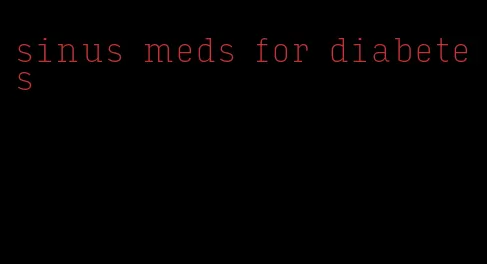 sinus meds for diabetes